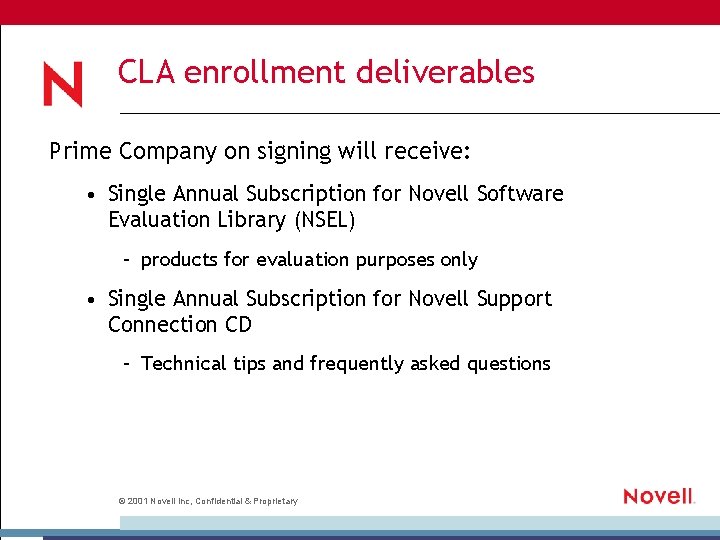 N

CLA enrollment deliverables

Prime Company on signing will receive:

• Single Annual Subscription for Novell Software Evaluation Library (NSEL)

– products for evaluation purposes only

• Single Annual Subscription for Novell Support Connection CD

– Technical tips and frequently asked questions

© 2001 Novell Inc, Confidential & Proprietary

Novell.